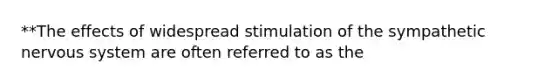 **The effects of widespread stimulation of the sympathetic nervous system are often referred to as the